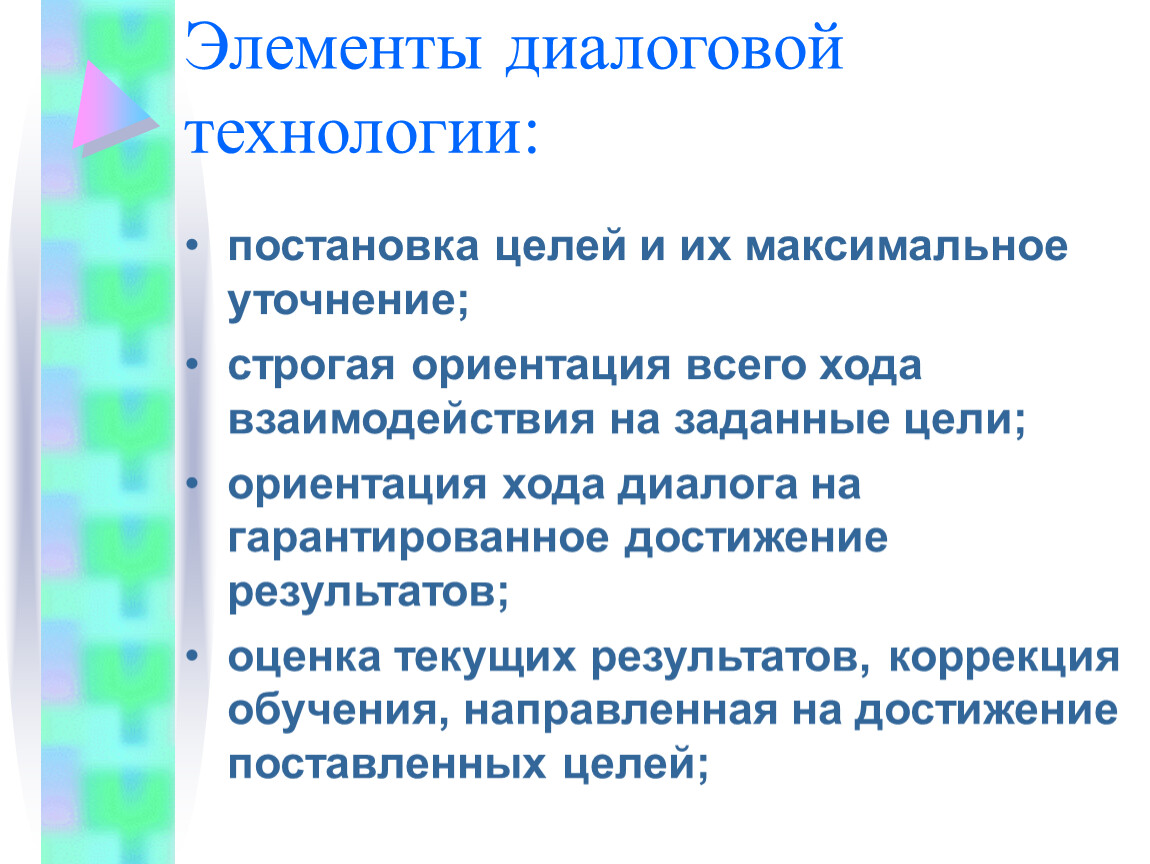 Элементы диалоговой технологии:

• постановка целей и их максимальное уточнение;
• строгая ориентация всего хода взаимодействия на заданные цели;
• ориентация хода диалога на гарантированное достижение результатов;
• оценка текущих результатов, коррекция обучения, направленная на достижение поставленных целей;